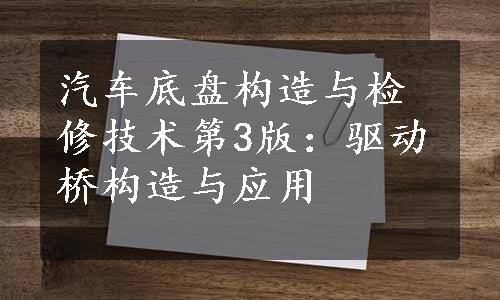 汽车底盘构造与检修技术第3版：驱动桥构造与应用